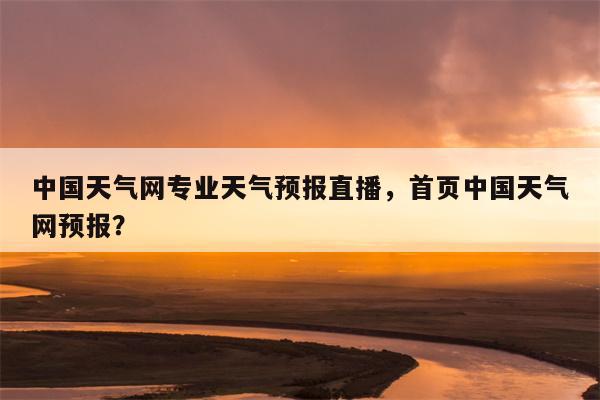 中国天气网专业天气预报直播，首页中国天气网预报?